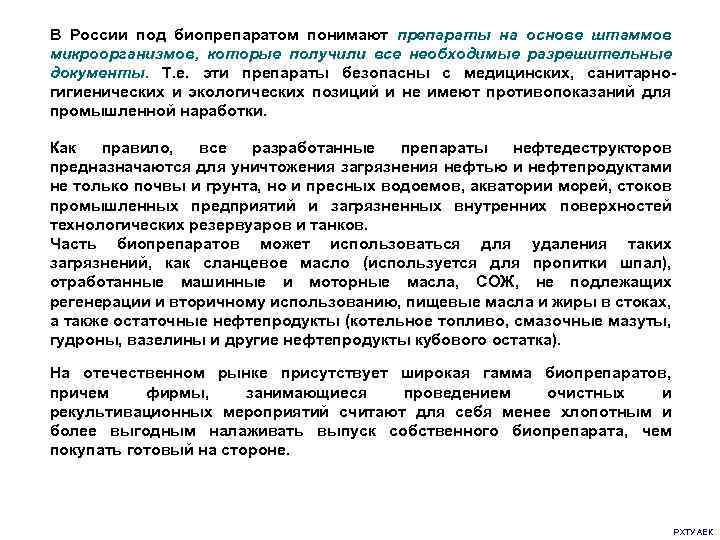 В России под биопрепаратом понимают препараты на основе штаммов микроорганизмов, которые получили все необходимые разрешительные документы. Т.е. эти препараты безопасны с медицинских, санитарно-гигиенических и экологических позиций и не имеют противопоказаний для промышленной наработки.

Как правило, все разработанные препараты нефтедеструкторов предназначаются для уничтожения загрязнения нефтью и нефтепродуктами не только почвы и грунта, но и пресных водоемов, акватории морей, стоков промышленных предприятий и загрязненных внутренних поверхностей технологических резервуаров и танков.
Часть биопрепаратов может использоваться для удаления таких загрязнений, как сланцевое масло (используется для пропитки шпал), отработанные машинные и моторные масла, СОЖ, не подлежащих регенерации и вторичному использованию, пищевые масла и жиры в стоках, а также остаточные нефтепродукты (котельное топливо, смазочные мазуты, гудроны, вазелины и другие нефтепродукты кубового остатка).

На отечественном рынке присутствует широкая гамма биопрепаратов, причем фирмы, занимающиеся проведением очистных и рекультивационных мероприятий считают для себя менее хлопотным и более выгодным налаживать выпуск собственного биопрепарата, чем покупать готовый на стороне.

РХТУ АЕК